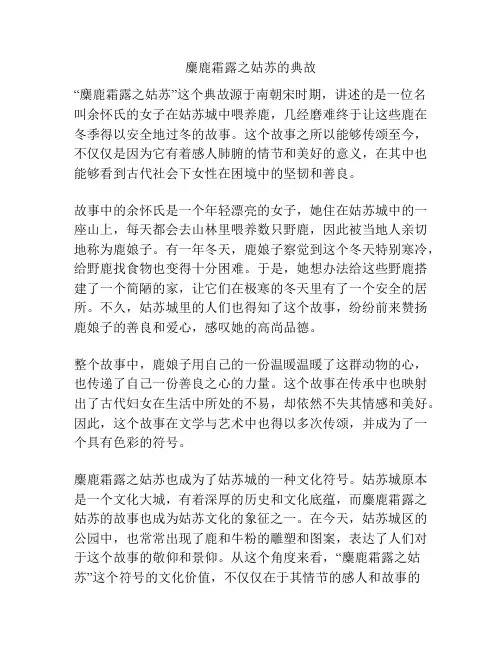 麋鹿霜露之姑苏的典故

“麋鹿霜露之姑苏”这个典故源于南朝宋时期，讲述的是一位名叫余怀氏的女子在姑苏城中喂养鹿，几经磨难终于让这些鹿在冬季得以安全地过冬的故事。这个故事之所以能够传颂至今，不仅仅是因为它有着感人肺腑的情节和美好的意义，在其中也能够看到古代社会下女性在困境中的坚韧和善良。

故事中的余怀氏是一个年轻漂亮的女子，她住在姑苏城中的一座山上，每天都会去山林里喂养数只野鹿，因此被当地人亲切地称为鹿娘子。有一年冬天，鹿娘子察觉到这个冬天特别寒冷，给野鹿找食物也变得十分困难。于是，她想办法给这些野鹿搭建了一个简陋的家，让它们在极寒的冬天里有了一个安全的居所。不久，姑苏城里的人们也得知了这个故事，纷纷前来赞扬鹿娘子的善良和爱心，感叹她的高尚品德。

整个故事中，鹿娘子用自己的一份温暖温暖了这群动物的心，也传递了自己一份善良之心的力量。这个故事在传承中也映射出了古代妇女在生活中所处的不易，却依然不失其情感和美好。因此，这个故事在文学与艺术中也得以多次传颂，并成为了一个具有色彩的符号。

麋鹿霜露之姑苏也成为了姑苏城的一种文化符号。姑苏城原本是一个文化大城，有着深厚的历史和文化底蕴，而麋鹿霜露之姑苏的故事也成为姑苏文化的象征之一。在今天，姑苏城区的公园中，也常常出现了鹿和牛粉的雕塑和图案，表达了人们对于这个故事的敬仰和景仰。从这个角度来看，“麋鹿霜露之姑苏”这个符号的文化价值，不仅仅在于其情节的感人和故事的